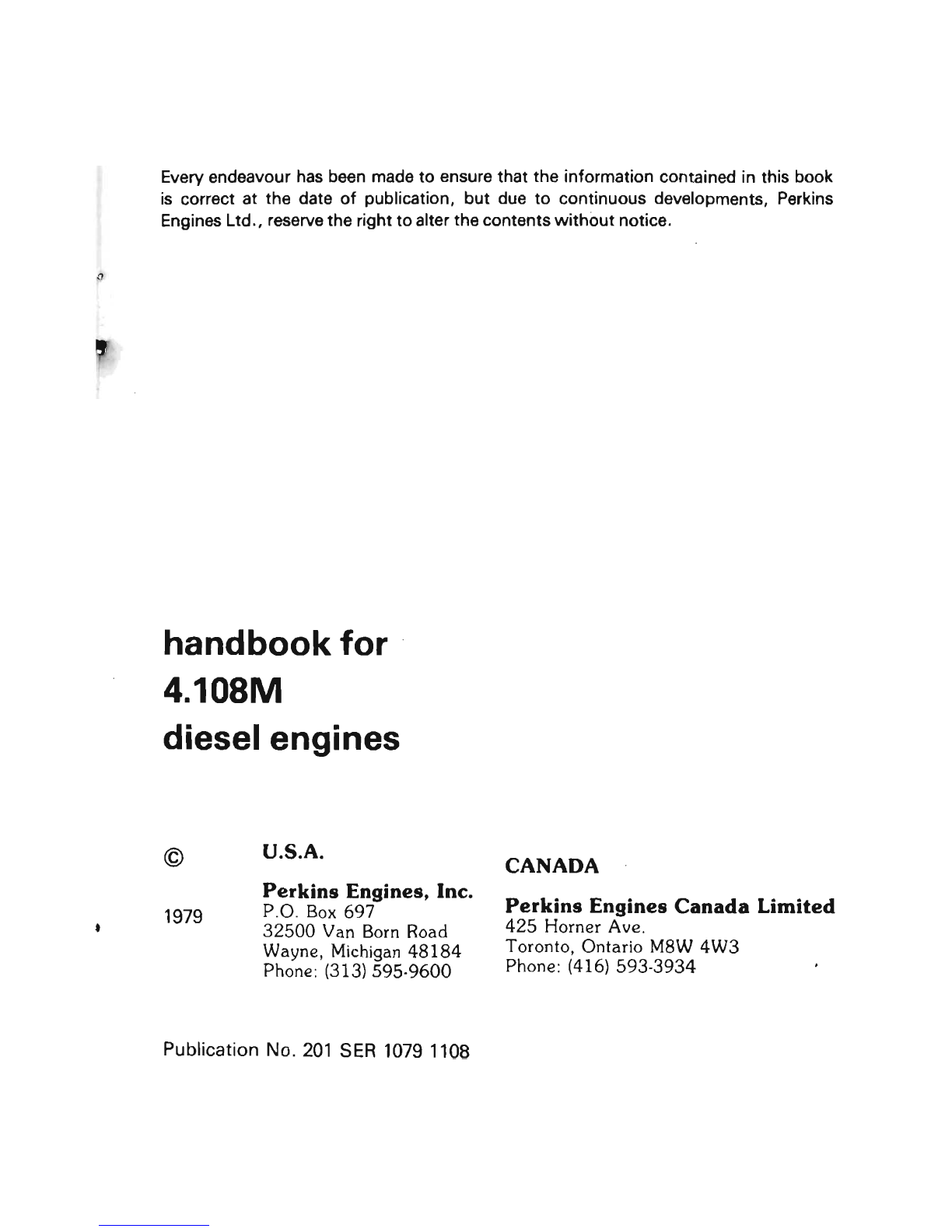 Every endeavour has been made to ensure that the information contained in this book is correct at the date of publication, but due to continuous developments, Perkins Engines Ltd., reserve the right to alter the contents without notice.

handbook for
4.108M
diesel engines

©
1979

U.S.A.

Perkins Engines, Inc.
P.O. Box 697
32500 Van Born Road
Wayne, Michigan 48184
Phone: (313) 595-9600

CANADA

Perkins Engines Canada Limited
425 Horner Ave.
Toronto, Ontario M8W 4W3
Phone: (416) 593-3934

Publication No. 201 SER 1079 1108